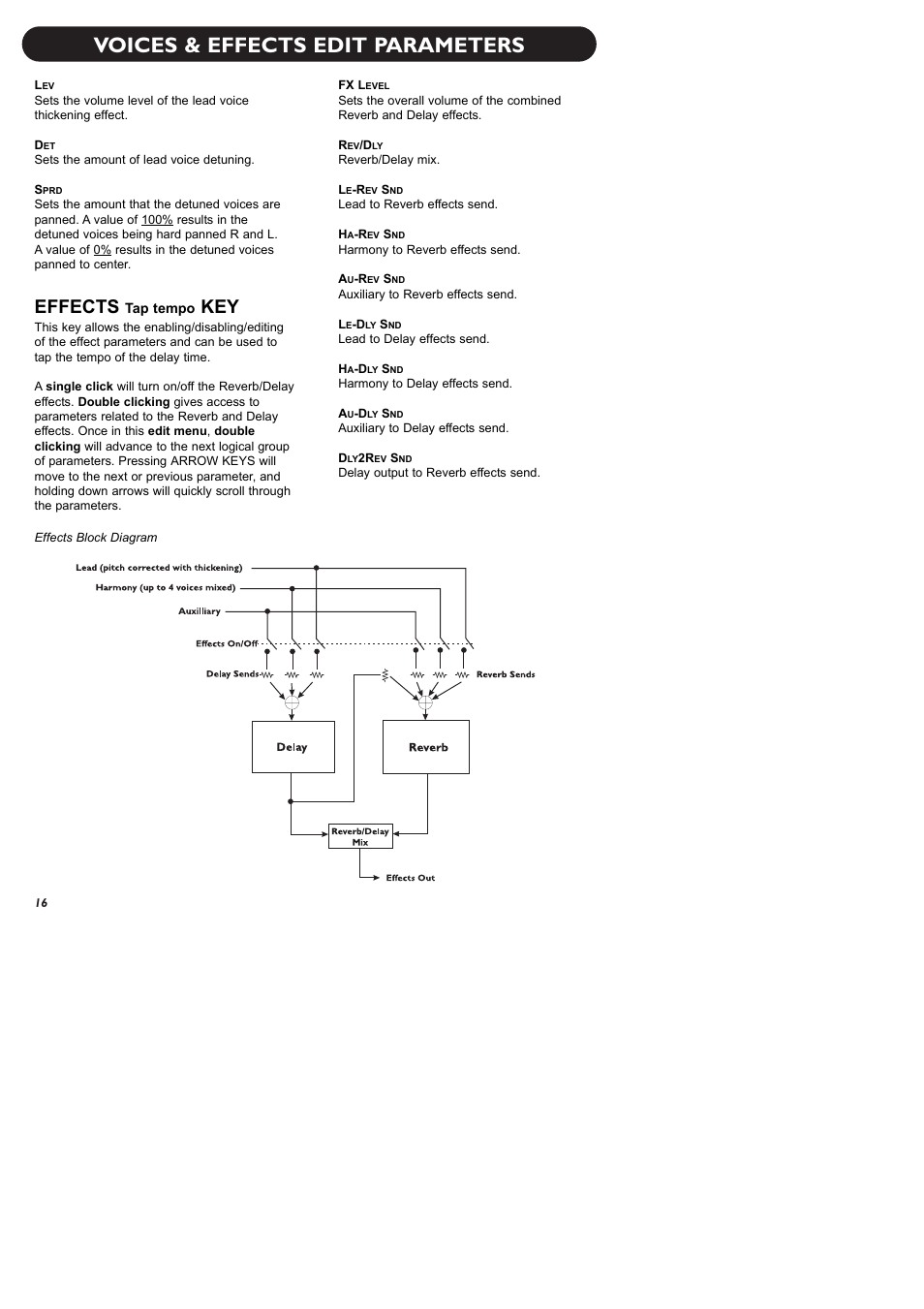 VOICES & EFFECTS EDIT PARAMETERS

LEV
Sets the volume level of the lead voice thickening effect.

DET
Sets the amount of lead voice detuning.

SPRD
Sets the amount that the detuned voices are panned. A value of 100% results in the detuned voices being hard panned R and L. A value of 0% results in the detuned voices panned to center.

EFFECTS Tap tempo KEY
This key allows the enabling/disabling/editing of the effect parameters and can be used to tap the tempo of the delay time.

A single click will turn on/off the Reverb/Delay effects. Double clicking gives access to parameters related to the Reverb and Delay effects. Once in this edit menu, double clicking will advance to the next logical group of parameters. Pressing ARROW KEYS will move to the next or previous parameter, and holding down arrows will quickly scroll through the parameters.

FX LEVEL
Sets the overall volume of the combined Reverb and Delay effects.

REV/DLY
Reverb/Delay mix.

LE-REV SND
Lead to Reverb effects send.

HA-REV SND
Harmony to Reverb effects send.

AU-REV SND
Auxiliary to Reverb effects send.

LE-DLY SND
Lead to Delay effects send.

HA-DLY SND
Harmony to Delay effects send.

AU-DLY SND
Auxiliary to Delay effects send.

DLY2REV SND
Delay output to Reverb effects send.

Effects Block Diagram

Lead (pitch corrected with thickening)
Harmony (up to 4 voices mixed)
Auxilliary
Effects On/Off
Delay Sends
Reverb Sends
Delay
Reverb
Reverb/Delay Mix
Effects Out

16